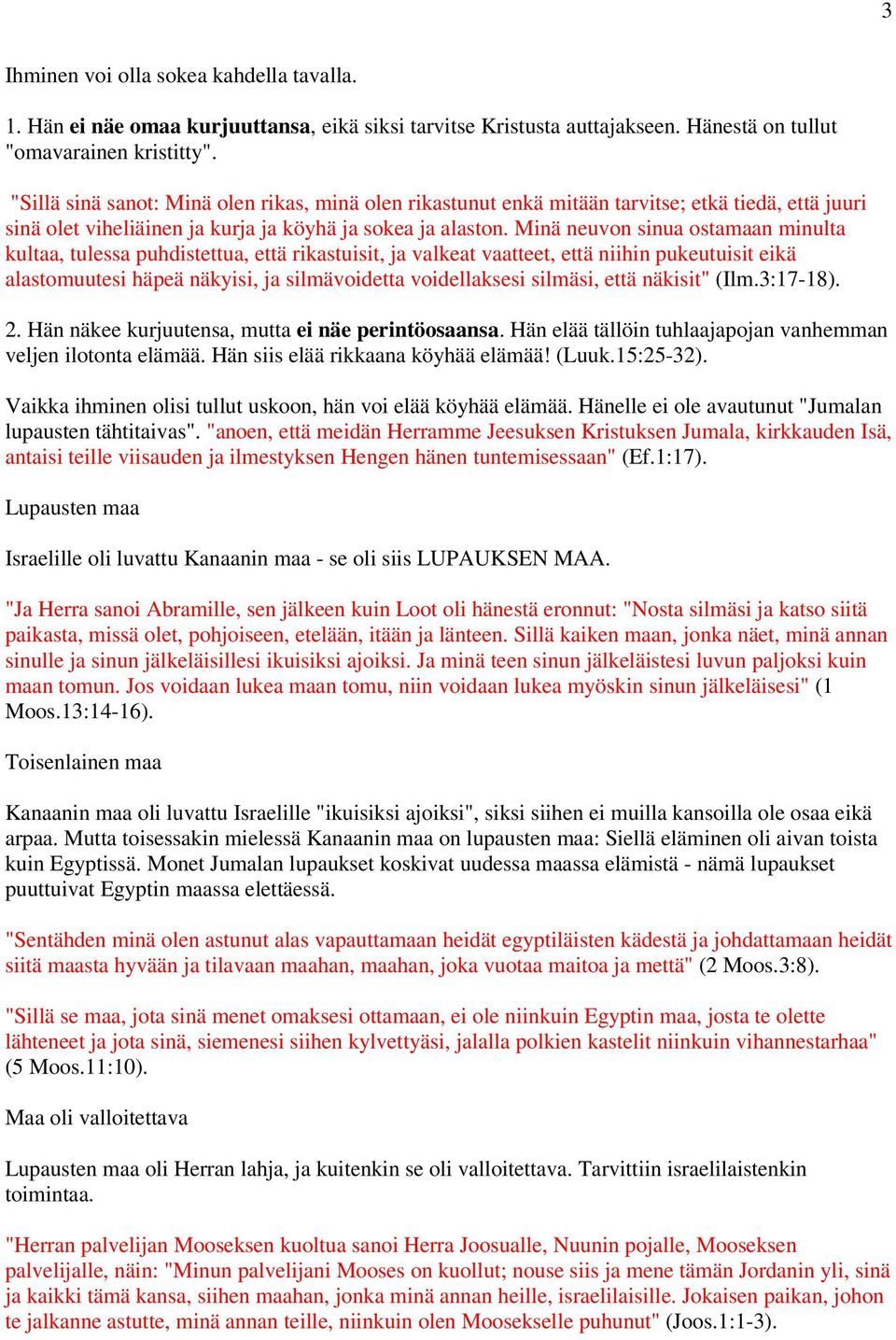 3

Ihminen voi olla sokea kahdella tavalla.

1. Hän ei näe omaa kurjuuttansa, eikä siksi tarvitse Kristusta auttajakseen. Hänestä on tullut "omavarainen kristitty".

"Sillä sinä sanot: Minä olen rikas, minä olen rikastunut enkä mitään tarvitse; etkä tiedä, että juuri sinä olet viheliäinen ja kurja ja köyhä ja sokea ja alaston. Minä neuvon sinua ostamaan minulta kultaa, tulessa puhdistettua, että rikastuisit, ja valkeat vaatteet, että niihin pukeutuisit eikä alastomuutesi häpeä näkyisi, ja silmävoidetta voidellaksesi silmäsi, että näkisit" (Ilm.3:17-18).

2. Hän näkee kurjuutensa, mutta ei näe perintöosaansa. Hän elää tällöin tuhlaajapojan vanhemman veljen ilotonta elämää. Hän siis elää rikkaana köyhää elämää! (Luuk.15:25-32).

Vaikka ihminen olisi tullut uskoon, hän voi elää köyhää elämää. Hänelle ei ole avautunut "Jumalan lupausten tähtitaivas". "anoen, että meidän Herramme Jeesuksen Kristuksen Jumala, kirkkauden Isä, antaisi teille viisauden ja ilmestyksen Hengen hänen tuntemisessaan" (Ef.1:17).

Lupausten maa

Israelille oli luvattu Kanaanin maa - se oli siis LUPAUKSEN MAA.

"Ja Herra sanoi Abramille, sen jälkeen kuin Loot oli hänestä eronnut: "Nosta silmäsi ja katso siitä paikasta, missä olet, pohjoiseen, etelään, itään ja länteen. Sillä kaiken maan, jonka näet, minä annan sinulle ja sinun jälkeläisillesi ikuisiksi ajoiksi. Ja minä teen sinun jälkeläistesi luvun paljoksi kuin maan tomun. Jos voidaan lukea maan tomu, niin voidaan lukea myöskin sinun jälkeläisesi" (1 Moos.13:14-16).

Toisenlainen maa

Kanaanin maa oli luvattu Israelille "ikuisiksi ajoiksi", siksi siihen ei muilla kansoilla ole osaa eikä arpaa. Mutta toisessakin mielessä Kanaanin maa on lupausten maa: Siellä eläminen oli aivan toista kuin Egyptissä. Monet Jumalan lupaukset koskivat uudessa maassa elämistä - nämä lupaukset puuttuivat Egyptin maassa elettäessä.

"Sentähden minä olen astunut alas vapauttamaan heidät egyptiläisten kädestä ja johdattamaan heidät siitä maasta hyvään ja tilavaan maahan, maahan, joka vuotaa maitoa ja mettä" (2 Moos.3:8).

"Sillä se maa, jota sinä menet omaksesi ottamaan, ei ole niinkuin Egyptin maa, josta te olette lähteneet ja jota sinä, siemenesi siihen kylvettyäsi, jalalla polkien kastelit niinkuin vihannestarhaa" (5 Moos.11:10).

Maa oli valloitettava

Lupausten maa oli Herran lahja, ja kuitenkin se oli valloitettava. Tarvittiin israelilaistenkin toimintaa.

"Herran palvelijan Mooseksen kuoltua sanoi Herra Joosualle, Nuunin pojalle, Mooseksen palvelijalle, näin: "Minun palvelijani Mooses on kuollut; nouse siis ja mene tämän Jordanin yli, sinä ja kaikki tämä kansa, siihen maahan, jonka minä annan heille, israelilaisille. Jokaisen paikan, johon te jalkanne astutte, minä annan teille, niinkuin olen Moosekselle puhunut" (Joos.1:1-3).